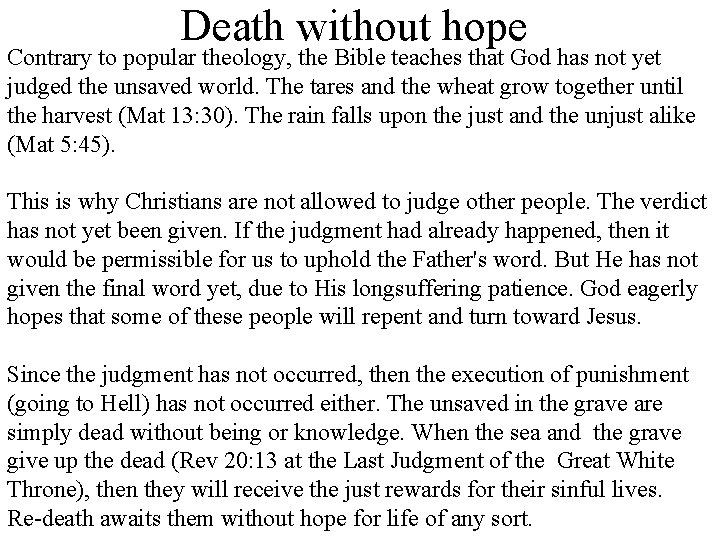 Death without hope

Contrary to popular theology, the Bible teaches that God has not yet judged the unsaved world. The tares and the wheat grow together until the harvest (Mat 13:30). The rain falls upon the just and the unjust alike (Mat 5:45).

This is why Christians are not allowed to judge other people. The verdict has not yet been given. If the judgment had already happened, then it would be permissible for us to uphold the Father's word. But He has not given the final word yet, due to His longsuffering patience. God eagerly hopes that some of these people will repent and turn toward Jesus.

Since the judgment has not occurred, then the execution of punishment (going to Hell) has not occurred either. The unsaved in the grave are simply dead without being or knowledge. When the sea and the grave give up the dead (Rev 20:13 at the Last Judgment of the Great White Throne), then they will receive the just rewards for their sinful lives. Re-death awaits them without hope for life of any sort.